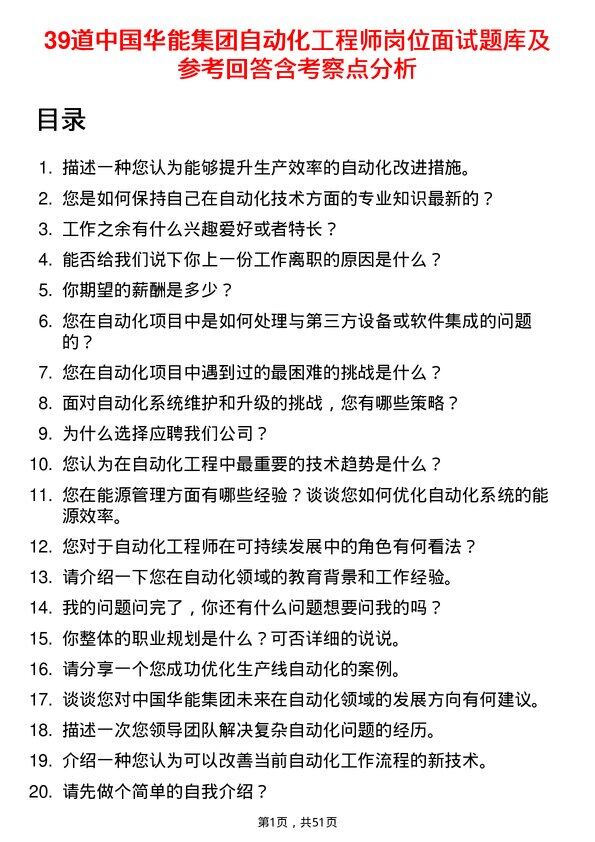 39道中国华能集团自动化工程师岗位面试题库及参考回答含考察点分析

目录

1. 描述一种您认为能够提升生产效率的自动化改进措施。
2. 您是如何保持自己在自动化技术方面的专业知识最新的？
3. 工作之余有什么兴趣爱好或者特长？
4. 能否给我们说下你上一份工作离职的原因是什么？
5. 你期望的薪酬是多少？
6. 您在自动化项目中是如何处理与第三方设备或软件集成的问题的？
7. 您在自动化项目中遇到过的最困难的挑战是什么？
8. 面对自动化系统维护和升级的挑战，您有哪些策略？
9. 为什么选择应聘我们公司？
10. 您认为在自动化工程中最重要的技术趋势是什么？
11. 您在能源管理方面有哪些经验？谈谈您如何优化自动化系统的能源效率。
12. 您对于自动化工程师在可持续发展中的角色有何看法？
13. 请介绍一下您在自动化领域的教育背景和工作经验。
14. 我的问题问完了，你还有什么问题想要问我的吗？
15. 你整体的职业规划是什么？可否详细的说说。
16. 请分享一个您成功优化生产线自动化的案例。
17. 谈谈您对中国华能集团未来在自动化领域的发展方向有何建议。
18. 描述一次您领导团队解决复杂自动化问题的经历。
19. 介绍一种您认为可以改善当前自动化工作流程的新技术。
20. 请先做个简单的自我介绍？

第1页，共51页